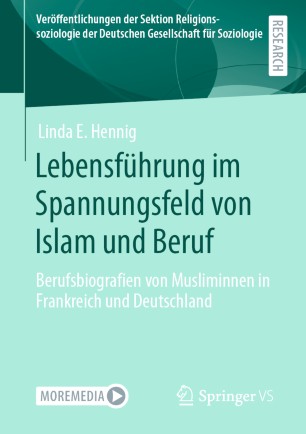 Veröffentlichungen der Sektion Religionssoziologie der Deutschen Gesellschaft für Soziologie

RESEARCH

Linda E. Hennig

Lebensführung im Spannungsfeld von Islam und Beruf

Berufsbiografien von Musliminnen in Frankreich und Deutschland

MOREMEDIA

Springer VS